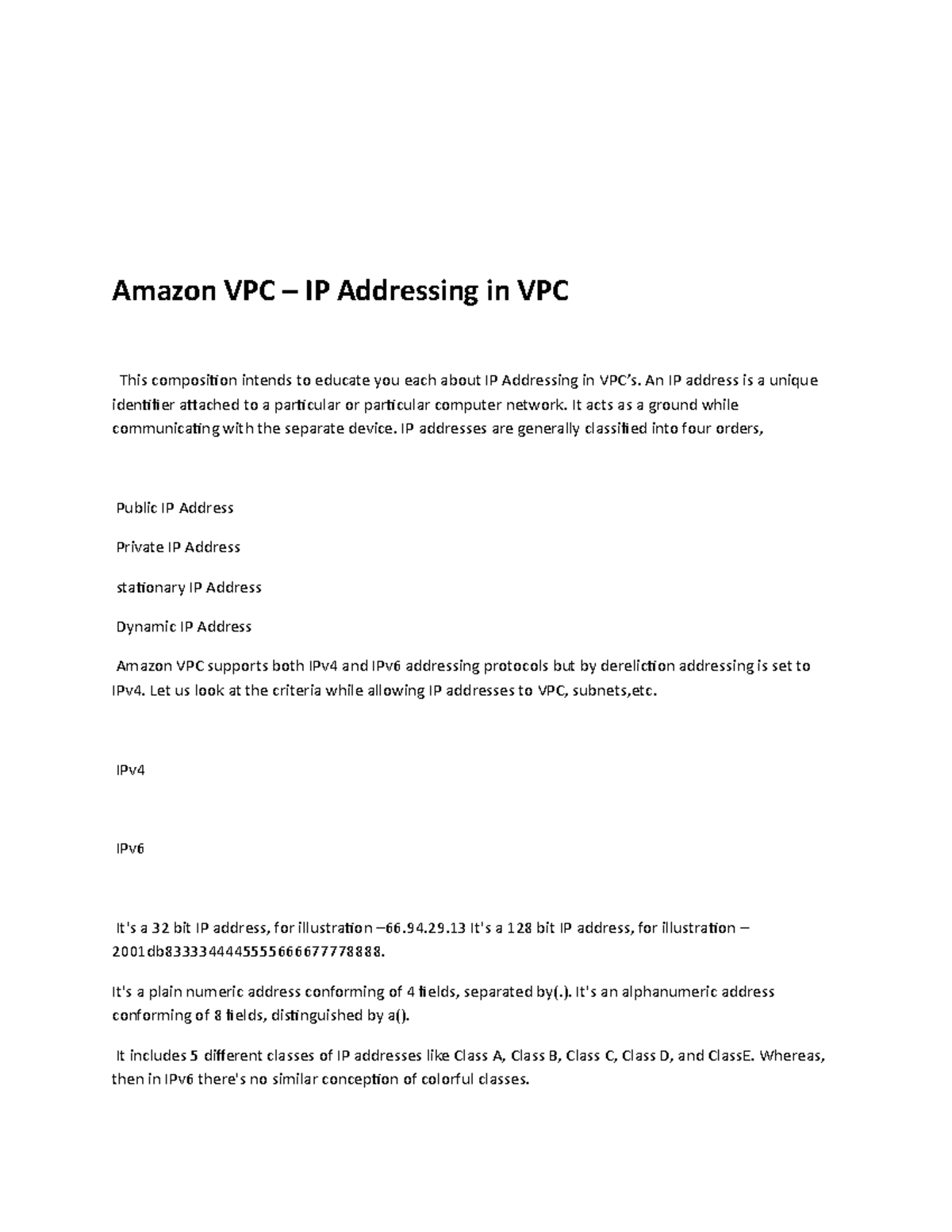 Amazon VPC – IP Addressing in VPC

This composition intends to educate you each about IP Addressing in VPC's. An IP address is a unique identifier attached to a particular or particular computer network. It acts as a ground while communicating with the separate device. IP addresses are generally classified into four orders,

Public IP Address

Private IP Address

stationary IP Address

Dynamic IP Address

Amazon VPC supports both IPv4 and IPv6 addressing protocols but by dereliction addressing is set to IPv4. Let us look at the criteria while allowing IP addresses to VPC, subnets,etc.

IPv4

IPv6

It's a 32 bit IP address, for illustration –66.94.29.13 It's a 128 bit IP address, for illustration – 2001db83333444455556666777788888.

It's a plain numeric address conforming of 4 fields, separated by(.). It's an alphanumeric address conforming of 8 fields, distinguished by a().

It includes 5 different classes of IP addresses like Class A, Class B, Class C, Class D, and ClassE. Whereas, then in IPv6 there's no similar conception of colorful classes.